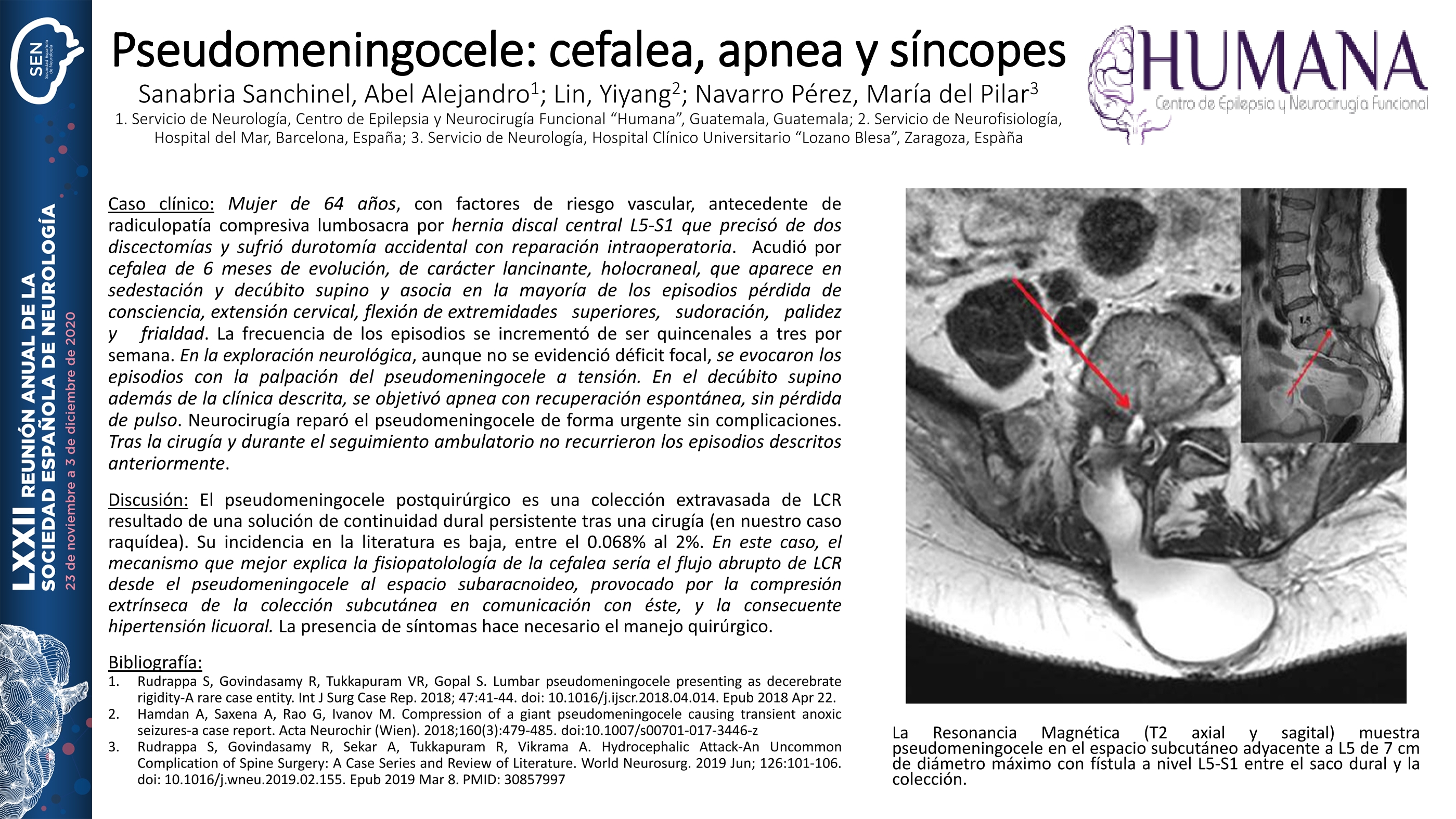 SEN Sociedad Española de Neurología

LXXII REUNIÓN ANUAL DE LA SOCIEDAD ESPAÑOLA DE NEUROLOGÍA
23 de noviembre a 3 de diciembre de 2020

Pseudomeningocele: cefalea, apnea y síncopes

Sanabria Sanchinel, Abel Alejandro$^1$; Lin, Yiyang$^2$; Navarro Pérez, María del Pilar$^3$

1. Servicio de Neurología, Centro de Epilepsia y Neurocirugía Funcional "Humana", Guatemala, Guatemala; 2. Servicio de Neurofisiología, Hospital del Mar, Barcelona, España; 3. Servicio de Neurología, Hospital Clínico Universitario "Lozano Blesa", Zaragoza, España

HUMANA
Centro de Epilepsia y Neurocirugía Funcional

Caso clínico: Mujer de 64 años, con factores de riesgo vascular, antecedente de radiculopatía compresiva lumbosacra por hernia discal central L5-S1 que precisó de dos discectomías y sufrió durotomía accidental con reparación intraoperatoria. Acudió por cefalea de 6 meses de evolución, de carácter lancinante, holocraneal, que aparece en sedestación y decúbito supino y asocia en la mayoría de los episodios pérdida de consciencia, extensión cervical, flexión de extremidades superiores, sudoración, palidez y frialdad. La frecuencia de los episodios se incrementó de ser quincenales a tres por semana. En la exploración neurológica, aunque no se evidenció déficit focal, se evocaron los episodios con la palpación del pseudomeningocele a tensión. En el decúbito supino además de la clínica descrita, se objetivó apnea con recuperación espontánea, sin pérdida de pulso. Neurocirugía reparó el pseudomeningocele de forma urgente sin complicaciones. Tras la cirugía y durante el seguimiento ambulatorio no recurrieron los episodios descritos anteriormente.

Discusión: El pseudomeningocele postquirúrgico es una colección extravasada de LCR resultado de una solución de continuidad dural persistente tras una cirugía (en nuestro caso raquídea). Su incidencia en la literatura es baja, entre el 0.068% al 2%. En este caso, el mecanismo que mejor explica la fisiopatolología de la cefalea sería el flujo abrupto de LCR desde el pseudomeningocele al espacio subaracnoideo, provocado por la compresión extrínseca de la colección subcutánea en comunicación con éste, y la consecuente hipertensión licuoral. La presencia de síntomas hace necesario el manejo quirúrgico.

Bibliografía:
1. Rudrappa S, Govindasamy R, Tukkapuram VR, Gopal S. Lumbar pseudomeningocele presenting as decerebrate rigidity-A rare case entity. Int J Surg Case Rep. 2018; 47:41-44. doi: 10.1016/j.ijscr.2018.04.014. Epub 2018 Apr 22.
2. Hamdan A, Saxena A, Rao G, Ivanov M. Compression of a giant pseudomeningocele causing transient anoxic seizures-a case report. Acta Neurochir (Wien). 2018;160(3):479-485. doi:10.1007/s00701-017-3446-z
3. Rudrappa S, Govindasamy R, Sekar A, Tukkapuram R, Vikrama A. Hydrocephalic Attack-An Uncommon Complication of Spine Surgery: A Case Series and Review of Literature. World Neurosurg. 2019 Jun; 126:101-106. doi: 10.1016/j.wneu.2019.02.155. Epub 2019 Mar 8. PMID: 30857997

L5

La Resonancia Magnética (T2 axial y sagital) muestra pseudomeningocele en el espacio subcutáneo adyacente a L5 de 7 cm de diámetro máximo con fístula a nivel L5-S1 entre el saco dural y la colección.